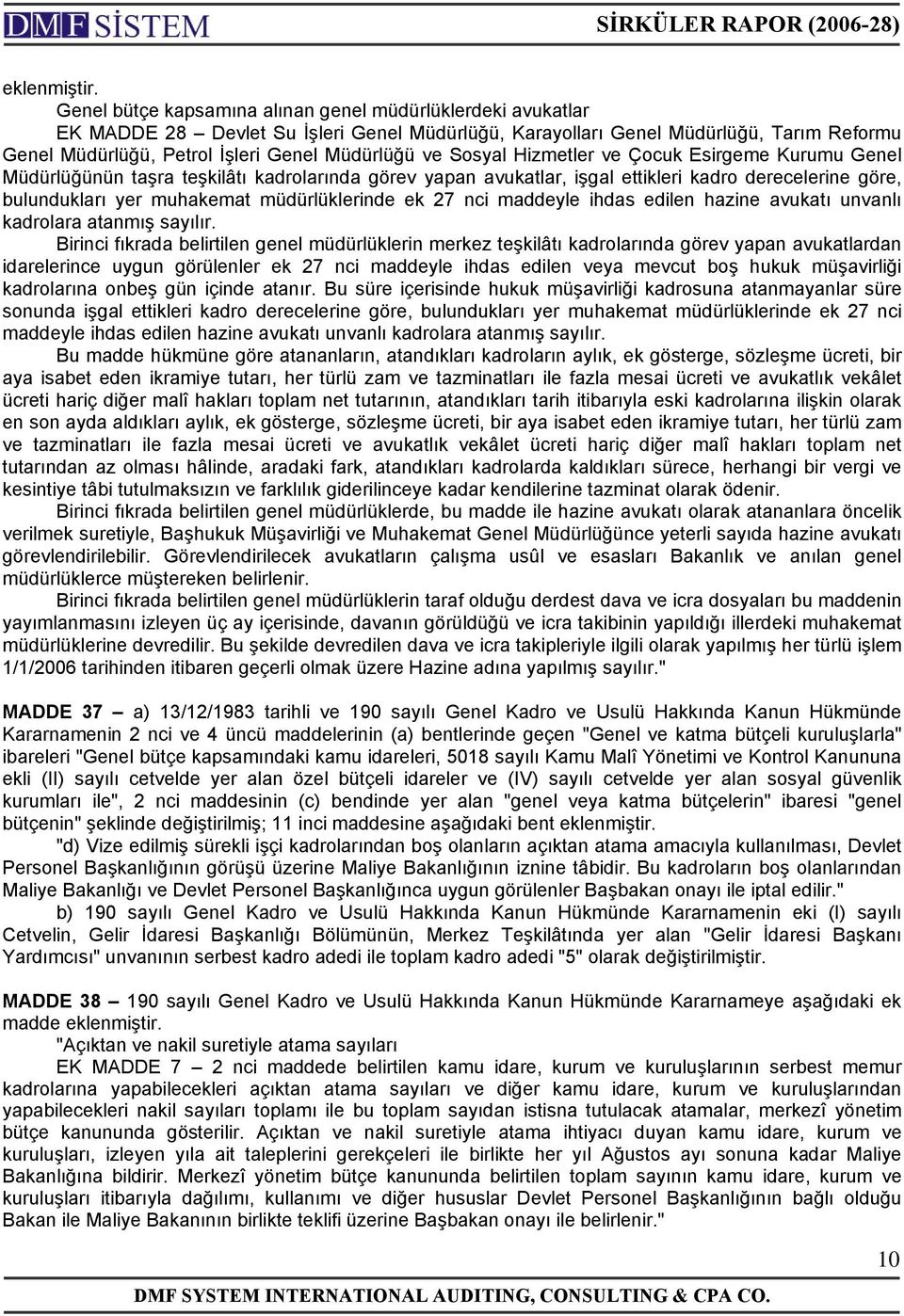 DMF SİSTEM SİRKÜLER RAPOR (2006-28)

eklenmiştir.

Genel bütçe kapsamına alınan genel müdürlüklerdeki avukatlar

EK MADDE 28 – Devlet Su İşleri Genel Müdürlüğü, Karayolları Genel Müdürlüğü, Tarım Reformu Genel Müdürlüğü, Petrol İşleri Genel Müdürlüğü ve Sosyal Hizmetler ve Çocuk Esirgeme Kurumu Genel Müdürlüğünün taşra teşkilâtı kadrolarında görev yapan avukatlar, işgal ettikleri kadro derecelerine göre, bulundukları yer muhakemat müdürlüklerinde ek 27 nci maddeyle ihdas edilen hazine avukatı unvanlı kadrolara atanmış sayılır.

Birinci fıkrada belirtilen genel müdürlüklerin merkez teşkilâtı kadrolarında görev yapan avukatlardan idarelerince uygun görülenler ek 27 nci maddeyle ihdas edilen veya mevcut boş hukuk müşavirliği kadrolarına onbeş gün içinde atanır. Bu süre içerisinde hukuk müşavirliği kadrosuna atanmayanlar süre sonunda işgal ettikleri kadro derecelerine göre, bulundukları yer muhakemat müdürlüklerinde ek 27 nci maddeyle ihdas edilen hazine avukatı unvanlı kadrolara atanmış sayılır.

Bu madde hükmüne göre atananların, atandıkları kadroların aylık, ek gösterge, sözleşme ücreti, bir aya isabet eden ikramiye tutarı, her türlü zam ve tazminatları ile fazla mesai ücreti ve avukatlık vekâlet ücreti hariç diğer malî hakları toplam net tutarının, atandıkları tarih itibarıyla eski kadrolarına ilişkin olarak en son ayda aldıkları aylık, ek gösterge, sözleşme ücreti, bir aya isabet eden ikramiye tutarı, her türlü zam ve tazminatları ile fazla mesai ücreti ve avukatlık vekâlet ücreti hariç diğer malî hakları toplam net tutarından az olması hâlinde, aradaki fark, atandıkları kadrolarda kaldıkları sürece, herhangi bir vergi ve kesintiye tâbi tutulmaksızın ve farklılık giderilinceye kadar kendilerine tazminat olarak ödenir.

Birinci fıkrada belirtilen genel müdürlüklerde, bu madde ile hazine avukatı olarak atananlara öncelik verilmek suretiyle, Başhukuk Müşavirliği ve Muhakemat Genel Müdürlüğünce yeterli sayıda hazine avukatı görevlendirilebilir. Görevlendirilecek avukatların çalışma usûl ve esasları Bakanlık ve anılan genel müdürlüklerce müştereken belirlenir.

Birinci fıkrada belirtilen genel müdürlüklerin taraf olduğu derdest dava ve icra dosyaları bu maddenin yayımlanmasını izleyen üç ay içerisinde, davanın görüldüğü ve icra takibinin yapıldığı illerdeki muhakemat müdürlüklerine devredilir. Bu şekilde devredilen dava ve icra takipleriyle ilgili olarak yapılmış her türlü işlem 1/1/2006 tarihinden itibaren geçerli olmak üzere Hazine adına yapılmış sayılır."

MADDE 37 – a) 13/12/1983 tarihli ve 190 sayılı Genel Kadro ve Usulü Hakkında Kanun Hükmünde Kararnamenin 2 nci ve 4 üncü maddelerinin (a) bentlerinde geçen "Genel ve katma bütçeli kuruluşlarla" ibareleri "Genel bütçe kapsamındaki kamu idareleri, 5018 sayılı Kamu Malî Yönetimi ve Kontrol Kanununa ekli (II) sayılı cetvelde yer alan özel bütçeli idareler ve (IV) sayılı cetvelde yer alan sosyal güvenlik kurumları ile", 2 nci maddesinin (c) bendinde yer alan "genel veya katma bütçelerin" ibaresi "genel bütçenin" şeklinde değiştirilmiş; 11 inci maddesine aşağıdaki bent eklenmiştir.

"d) Vize edilmiş sürekli işçi kadrolarından boş olanların açıktan atama amacıyla kullanılması, Devlet Personel Başkanlığının görüşü üzerine Maliye Bakanlığının iznine tâbidir. Bu kadroların boş olanlarından Maliye Bakanlığı ve Devlet Personel Başkanlığınca uygun görülenler Başbakan onayı ile iptal edilir."

b) 190 sayılı Genel Kadro ve Usulü Hakkında Kanun Hükmünde Kararnamenin eki (I) sayılı Cetvelin, Gelir İdaresi Başkanlığı Bölümünün, Merkez Teşkilâtında yer alan "Gelir İdaresi Başkanı Yardımcısı" unvanının serbest kadro adedi ile toplam kadro adedi "5" olarak değiştirilmiştir.

MADDE 38 – 190 sayılı Genel Kadro ve Usulü Hakkında Kanun Hükmünde Kararnameye aşağıdaki ek madde eklenmiştir.

"Açıktan ve nakil suretiyle atama sayıları

EK MADDE 7 – 2 nci maddede belirtilen kamu idare, kurum ve kuruluşlarının serbest memur kadrolarına yapabilecekleri açıktan atama sayıları ve diğer kamu idare, kurum ve kuruluşlarından yapabilecekleri nakil sayıları toplamı ile bu toplam sayıdan istisna tutulacak atamalar, merkezî yönetim bütçe kanununda gösterilir. Açıktan ve nakil suretiyle atama ihtiyacı duyan kamu idare, kurum ve kuruluşları, izleyen yıla ait taleplerini gerekçeleri ile birlikte her yıl Ağustos ayı sonuna kadar Maliye Bakanlığına bildirir. Merkezî yönetim bütçe kanununda belirtilen toplam sayının kamu idare, kurum ve kuruluşları itibarıyla dağılımı, kullanımı ve diğer hususlar Devlet Personel Başkanlığının bağlı olduğu Bakan ile Maliye Bakanının birlikte teklifi üzerine Başbakan onayı ile belirlenir."

10

DMF SYSTEM INTERNATIONAL AUDITING, CONSULTING & CPA CO.